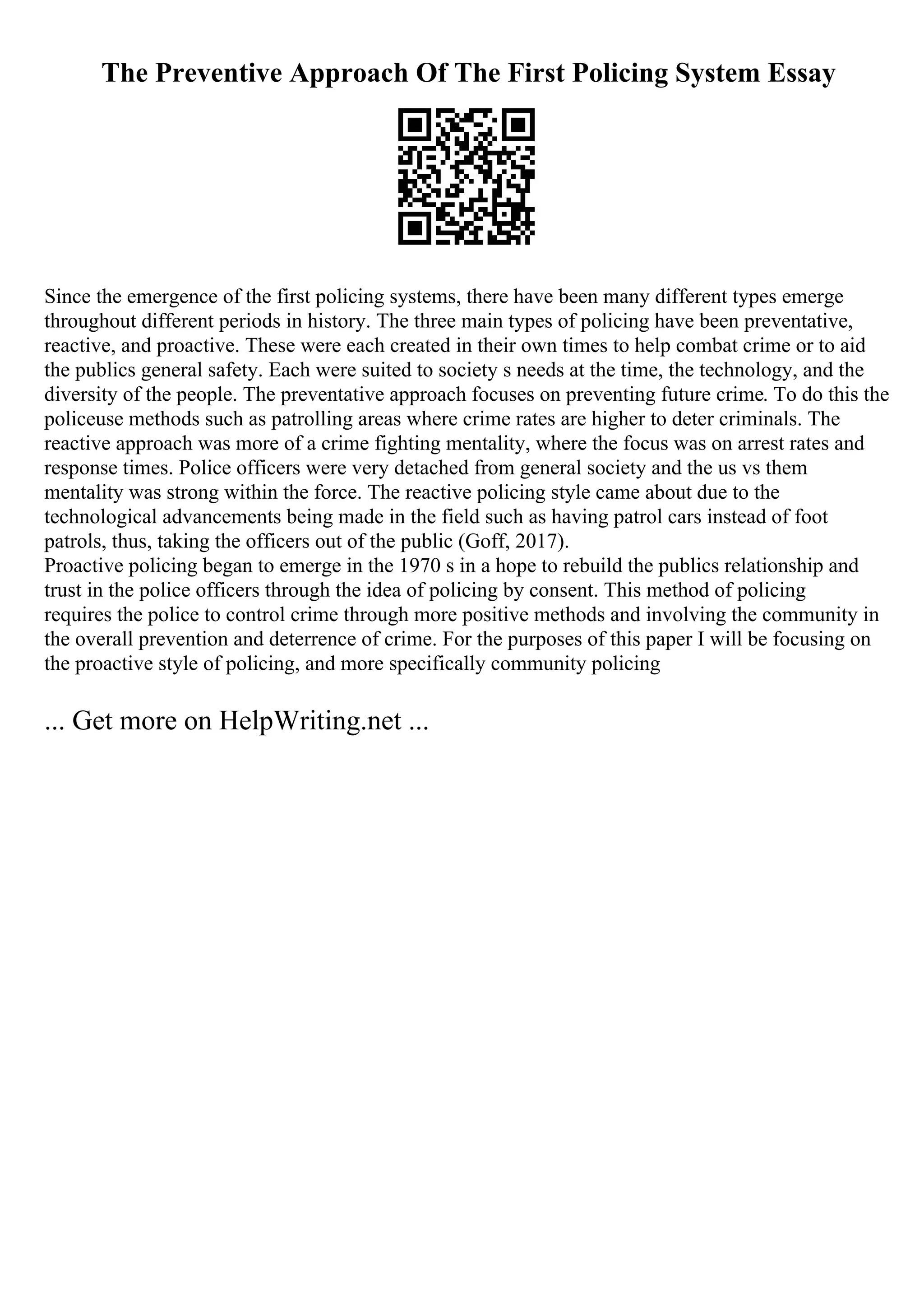 The Preventive Approach Of The First Policing System Essay

Since the emergence of the first policing systems, there have been many different types emerge throughout different periods in history. The three main types of policing have been preventative, reactive, and proactive. These were each created in their own times to help combat crime or to aid the publics general safety. Each were suited to society s needs at the time, the technology, and the diversity of the people. The preventative approach focuses on preventing future crime. To do this the policeuse methods such as patrolling areas where crime rates are higher to deter criminals. The reactive approach was more of a crime fighting mentality, where the focus was on arrest rates and response times. Police officers were very detached from general society and the us vs them mentality was strong within the force. The reactive policing style came about due to the technological advancements being made in the field such as having patrol cars instead of foot patrols, thus, taking the officers out of the public (Goff, 2017).
Proactive policing began to emerge in the 1970 s in a hope to rebuild the publics relationship and trust in the police officers through the idea of policing by consent. This method of policing requires the police to control crime through more positive methods and involving the community in the overall prevention and deterrence of crime. For the purposes of this paper I will be focusing on the proactive style of policing, and more specifically community policing

... Get more on HelpWriting.net ...